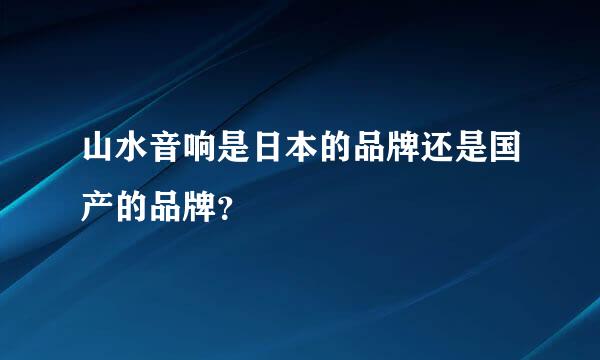 山水音响是日本的品牌还是国产的品牌?